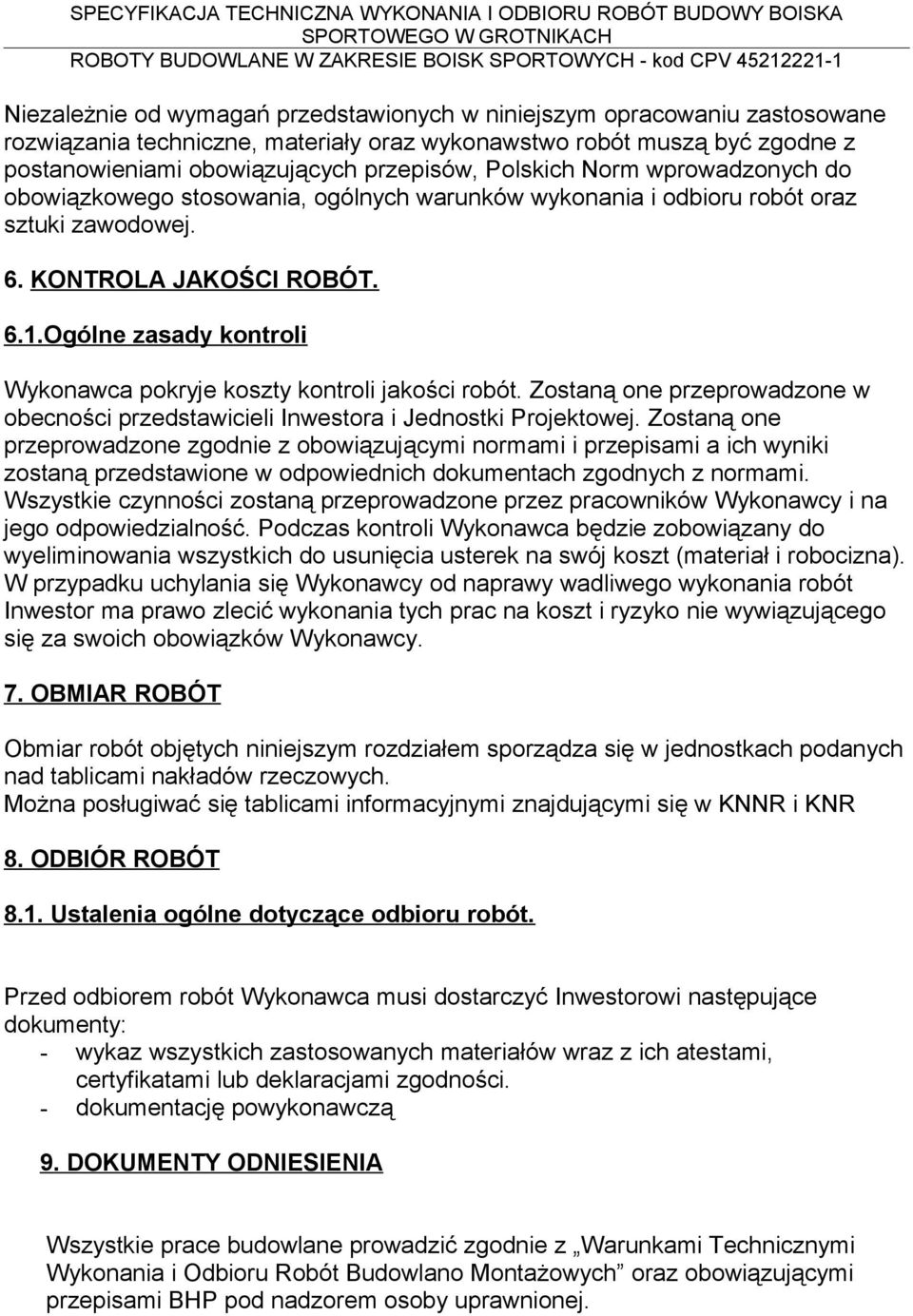 SPECYFIKACJA TECHNICZNA WYKONANIA I ODBIORU ROBÓT BUDOWY BOISKA SPORTOWEGO W GROTNIKACH
ROBOTY BUDOWLANE W ZAKRESIE BOISK SPORTOWYCH - kod CPV 45212221-1

Niezależnie od wymagań przedstawionych w niniejszym opracowaniu zastosowane rozwiązania techniczne, materiały oraz wykonawstwo robót muszą być zgodne z postanowieniami obowiązujących przepisów, Polskich Norm wprowadzonych do obowiązkowego stosowania, ogólnych warunków wykonania i odbioru robót oraz sztuki zawodowej.

6. KONTROLA JAKOŚCI ROBÓT.

6.1.Ogólne zasady kontroli

Wykonawca pokryje koszty kontroli jakości robót. Zostaną one przeprowadzone w obecności przedstawicieli Inwestora i Jednostki Projektowej. Zostaną one przeprowadzone zgodnie z obowiązującymi normami i przepisami a ich wyniki zostaną przedstawione w odpowiednich dokumentach zgodnych z normami. Wszystkie czynności zostaną przeprowadzone przez pracowników Wykonawcy i na jego odpowiedzialność. Podczas kontroli Wykonawca będzie zobowiązany do wyeliminowania wszystkich do usunięcia usterek na swój koszt (materiał i robocizna). W przypadku uchylania się Wykonawcy od naprawy wadliwego wykonania robót Inwestor ma prawo zlecić wykonania tych prac na koszt i ryzyko nie wywiązującego się za swoich obowiązków Wykonawcy.

7. OBMIAR ROBÓT

Obmiar robót objętych niniejszym rozdziałem sporządza się w jednostkach podanych nad tablicami nakładów rzeczowych.
Można posługiwać się tablicami informacyjnymi znajdującymi się w KNNR i KNR

8. ODBIÓR ROBÓT

8.1. Ustalenia ogólne dotyczące odbioru robót.

Przed odbiorem robót Wykonawca musi dostarczyć Inwestorowi następujące dokumenty:
- wykaz wszystkich zastosowanych materiałów wraz z ich atestami, certyfikatami lub deklaracjami zgodności.
- dokumentację powykonawczą

9. DOKUMENTY ODNIESIENIA

Wszystkie prace budowlane prowadzić zgodnie z „Warunkami Technicznymi Wykonania i Odbioru Robót Budowlano Montażowych” oraz obowiązującymi przepisami BHP pod nadzorem osoby uprawnionej.